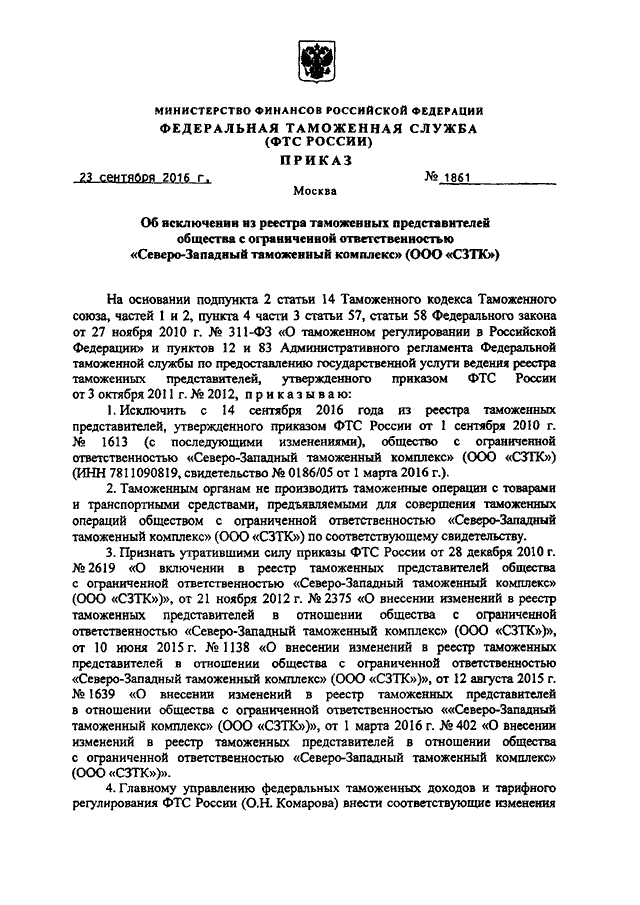 МИНИСТЕРСТВО ФИНАНСОВ РОССИЙСКОЙ ФЕДЕРАЦИИ
ФЕДЕРАЛЬНАЯ ТАМОЖЕННАЯ СЛУЖБА
(ФТС РОССИИ)
ПРИКАЗ

23 сентября 2016 г.    № 1861

Москва

Об исключении из реестра таможенных представителей общества с ограниченной ответственностью «Северо-Западный таможенный комплекс» (ООО «СЗТК»)

На основании подпункта 2 статьи 14 Таможенного кодекса Таможенного союза, частей 1 и 2, пункта 4 части 3 статьи 57, статьи 58 Федерального закона от 27 ноября 2010 г. № 311-ФЗ «О таможенном регулировании в Российской Федерации» и пунктов 12 и 83 Административного регламента Федеральной таможенной службы по предоставлению государственной услуги ведения реестра таможенных представителей, утвержденного приказом ФТС России от 3 октября 2011 г. № 2012, приказываю:

1. Исключить с 14 сентября 2016 года из реестра таможенных представителей, утвержденного приказом ФТС России от 1 сентября 2010 г. № 1613 (с последующими изменениями), общество с ограниченной ответственностью «Северо-Западный таможенный комплекс» (ООО «СЗТК») (ИНН 7811090819, свидетельство № 0186/05 от 1 марта 2016 г.).

2. Таможенным органам не производить таможенные операции с товарами и транспортными средствами, предъявляемыми для совершения таможенных операций обществом с ограниченной ответственностью «Северо-Западный таможенный комплекс» (ООО «СЗТК») по соответствующему свидетельству.

3. Признать утратившими силу приказы ФТС России от 28 декабря 2010 г. № 2619 «О включении в реестр таможенных представителей общества с ограниченной ответственностью «Северо-Западный таможенный комплекс» (ООО «СЗТК»)», от 21 ноября 2012 г. № 2375 «О внесении изменений в реестр таможенных представителей в отношении общества с ограниченной ответственностью «Северо-Западный таможенный комплекс» (ООО «СЗТК»)», от 10 июня 2015 г. № 1138 «О внесении изменений в реестр таможенных представителей в отношении общества с ограниченной ответственностью «Северо-Западный таможенный комплекс» (ООО «СЗТК»)», от 12 августа 2015 г. № 1639 «О внесении изменений в реестр таможенных представителей в отношении общества с ограниченной ответственностью ««Северо-Западный таможенный комплекс» (ООО «СЗТК»)», от 1 марта 2016 г. № 402 «О внесении изменений в реестр таможенных представителей в отношении общества с ограниченной ответственностью «Северо-Западный таможенный комплекс» (ООО «СЗТК»)».

4. Главному управлению федеральных таможенных доходов и тарифного регулирования ФТС России (О.Н. Комарова) внести соответствующие изменения